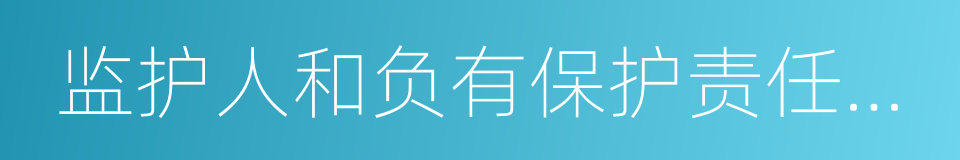 监护人和负有保护责任...